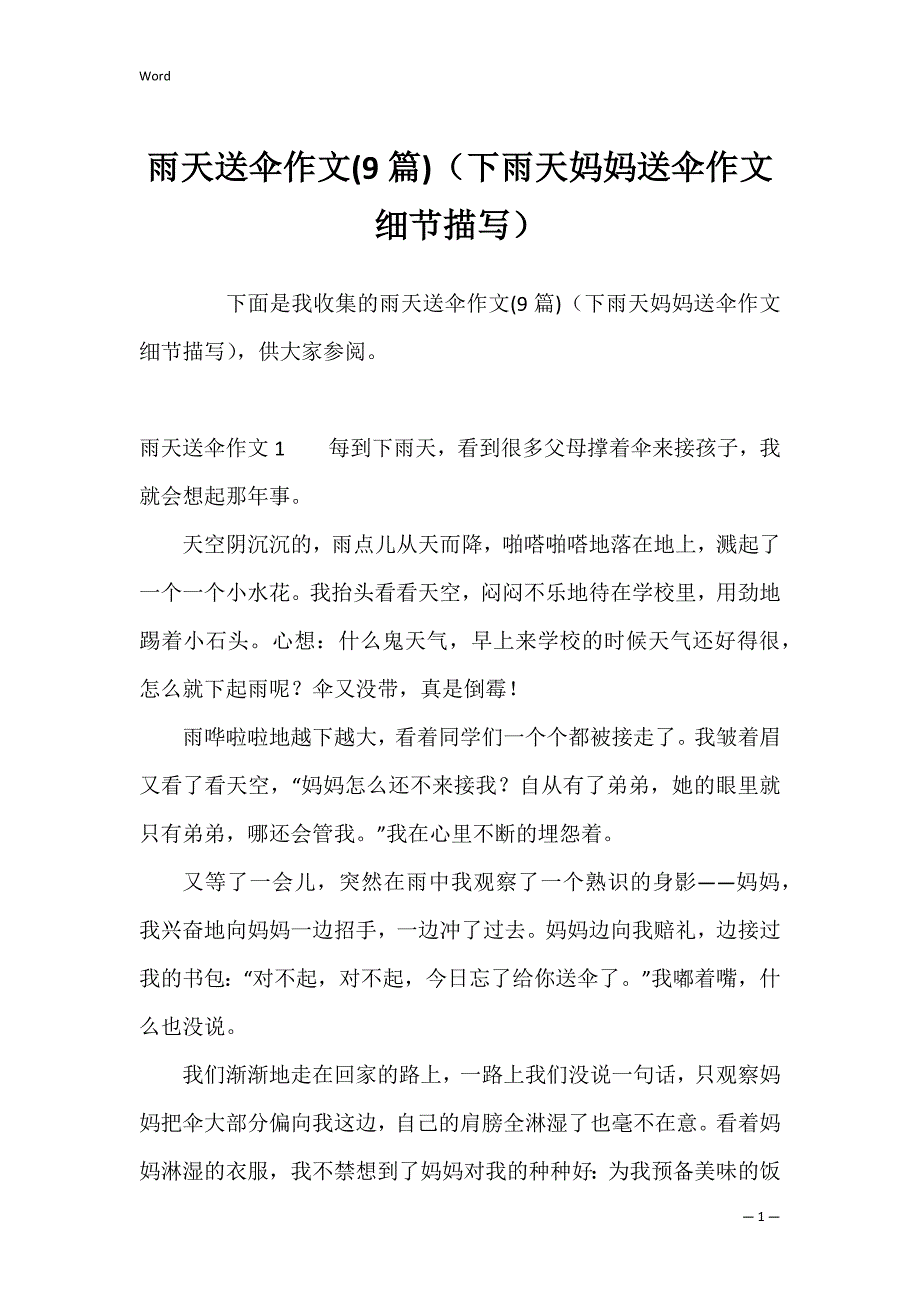 Word

雨天送伞作文(9 篇)（下雨天妈妈送伞作文细节描写）

下面是我收集的雨天送伞作文(9 篇)（下雨天妈妈送伞作文细节描写），供大家参阅。

雨天送伞作文 1　　每到下雨天，看到很多父母撑着伞来接孩子，我就会想起那年事。

天空阴沉沉的，雨点儿从天而降，啪嗒啪嗒地落在地上，溅起了一个一个小水花。我抬头看看天空，闷闷不乐地待在学校里，用劲地踢着小石头。心想：什么鬼天气，早上来学校的时候天气还好得很，怎么就下起雨呢？伞又没带，真是倒霉！

雨哗啦啦地越下越大，看着同学们一个个都被接走了。我皱着眉又看了看天空，“妈妈怎么还不来接我？自从有了弟弟，她的眼里就只有弟弟，哪还会管我。”我在心里不断的埋怨着。

又等了一会儿，突然在雨中我观察了一个熟识的身影——妈妈，我兴奋地向妈妈一边招手，一边冲了过去。妈妈边向我赔礼，边接过我的书包：“对不起，对不起，今日忘了给你送伞了。”我嘟着嘴，什么也没说。

我们渐渐地走在回家的路上，一路上我们没说一句话，只观察妈妈把伞大部分偏向我这边，自己的肩膀全淋湿了也毫不在意。看着妈妈淋湿的衣服，我不禁想到了妈妈对我的种种好：为我预备美味的饭

— 1 —